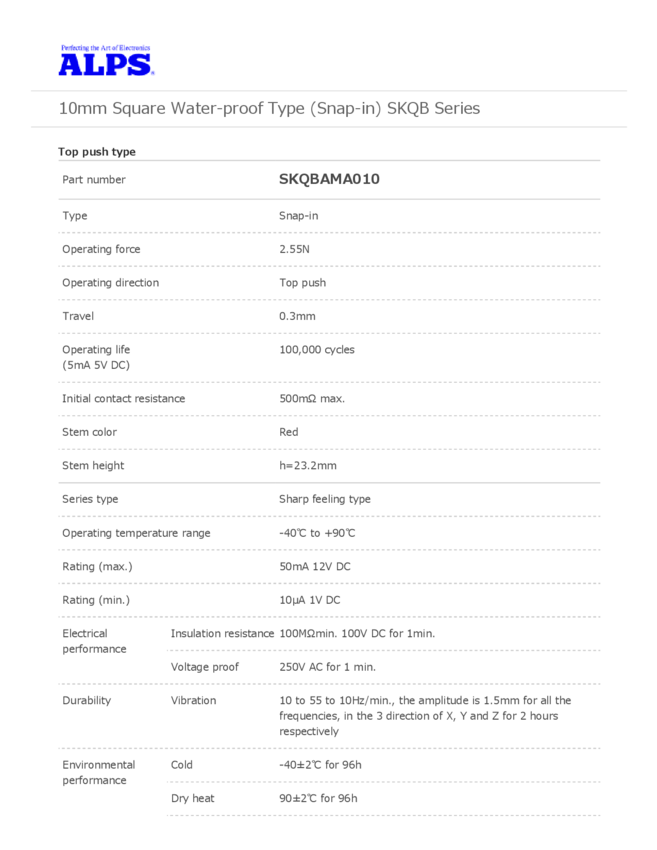 Perfecting the Art of Electronics
ALPS

10mm Square Water-proof Type (Snap-in) SKQB Series

Top push type

| Part number | | SKQBAMA010 |
|---|---|---|
| Type | | Snap-in |
| Operating force | | 2.55N |
| Operating direction | | Top push |
| Travel | | 0.3mm |
| Operating life (5mA 5V DC) | | 100,000 cycles |
| Initial contact resistance | | 500mΩ max. |
| Stem color | | Red |
| Stem height | | h=23.2mm |
| Series type | | Sharp feeling type |
| Operating temperature range | | -40℃ to +90℃ |
| Rating (max.) | | 50mA 12V DC |
| Rating (min.) | | 10μA 1V DC |
| Electrical performance | Insulation resistance | 100MΩmin. 100V DC for 1min. |
| | Voltage proof | 250V AC for 1 min. |
| Durability | Vibration | 10 to 55 to 10Hz/min., the amplitude is 1.5mm for all the frequencies, in the 3 direction of X, Y and Z for 2 hours respectively |
| Environmental performance | Cold | -40±2℃ for 96h |
| | Dry heat | 90±2℃ for 96h |